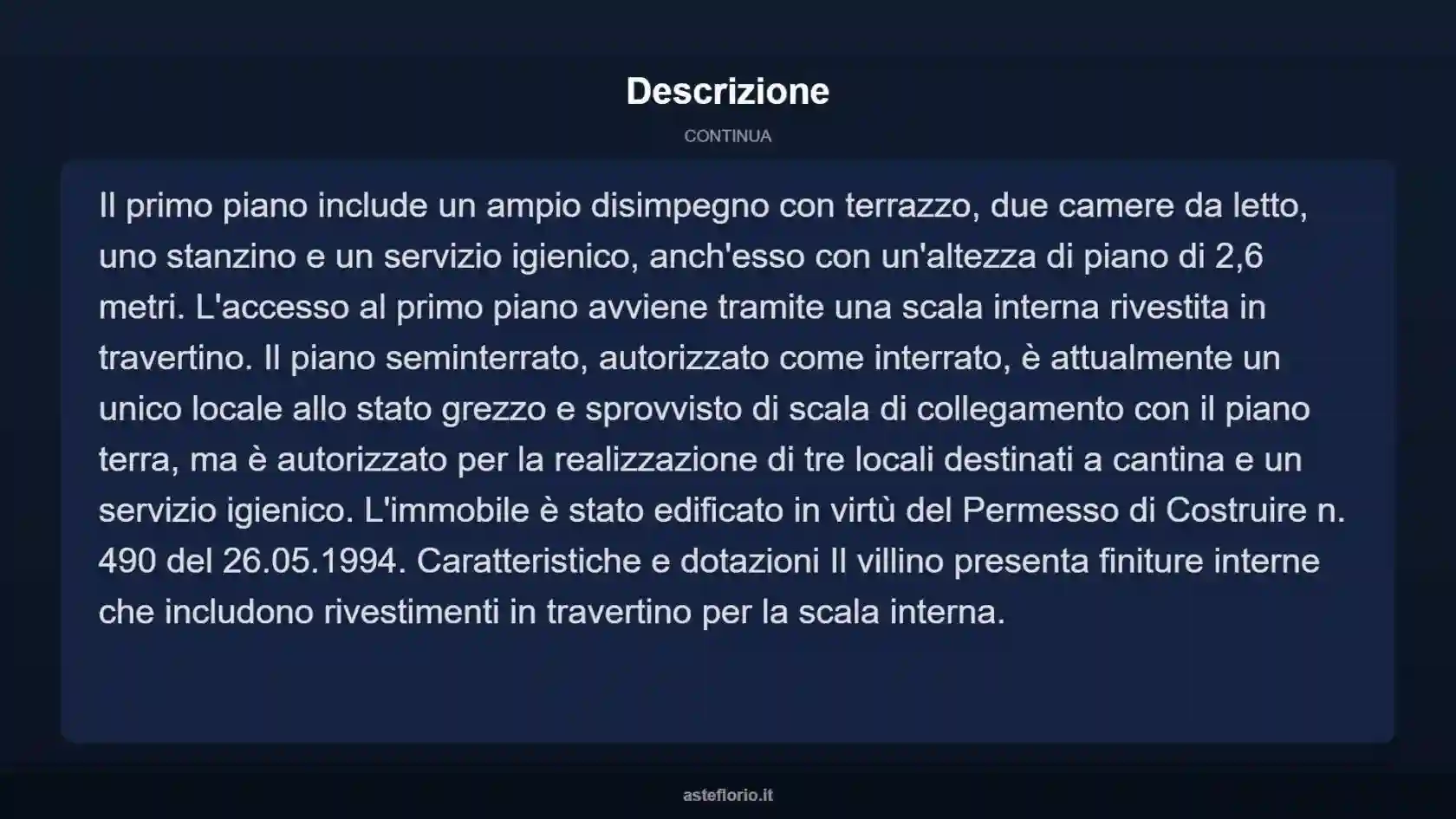 Descrizione

CONTINUA

Il primo piano include un ampio disimpegno con terrazzo, due camere da letto, uno stanzino e un servizio igienico, anch'esso con un'altezza di piano di 2,6 metri. L'accesso al primo piano avviene tramite una scala interna rivestita in travertino. Il piano seminterrato, autorizzato come interrato, è attualmente un unico locale allo stato grezzo e sprovvisto di scala di collegamento con il piano terra, ma è autorizzato per la realizzazione di tre locali destinati a cantina e un servizio igienico. L'immobile è stato edificato in virtù del Permesso di Costruire n. 490 del 26.05.1994. Caratteristiche e dotazioni Il villino presenta finiture interne che includono rivestimenti in travertino per la scala interna.

asteflorio.it